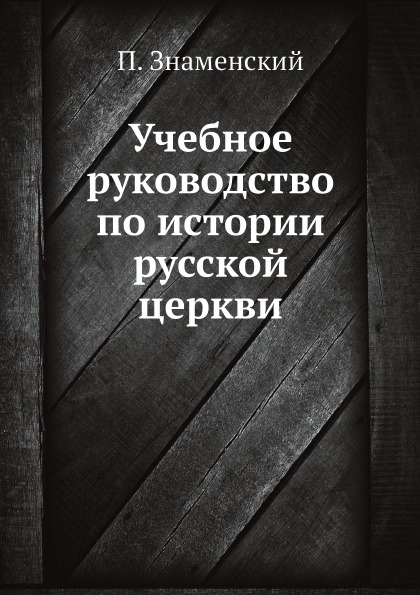 П. Знаменский

Учебное руководство по истории русской церкви